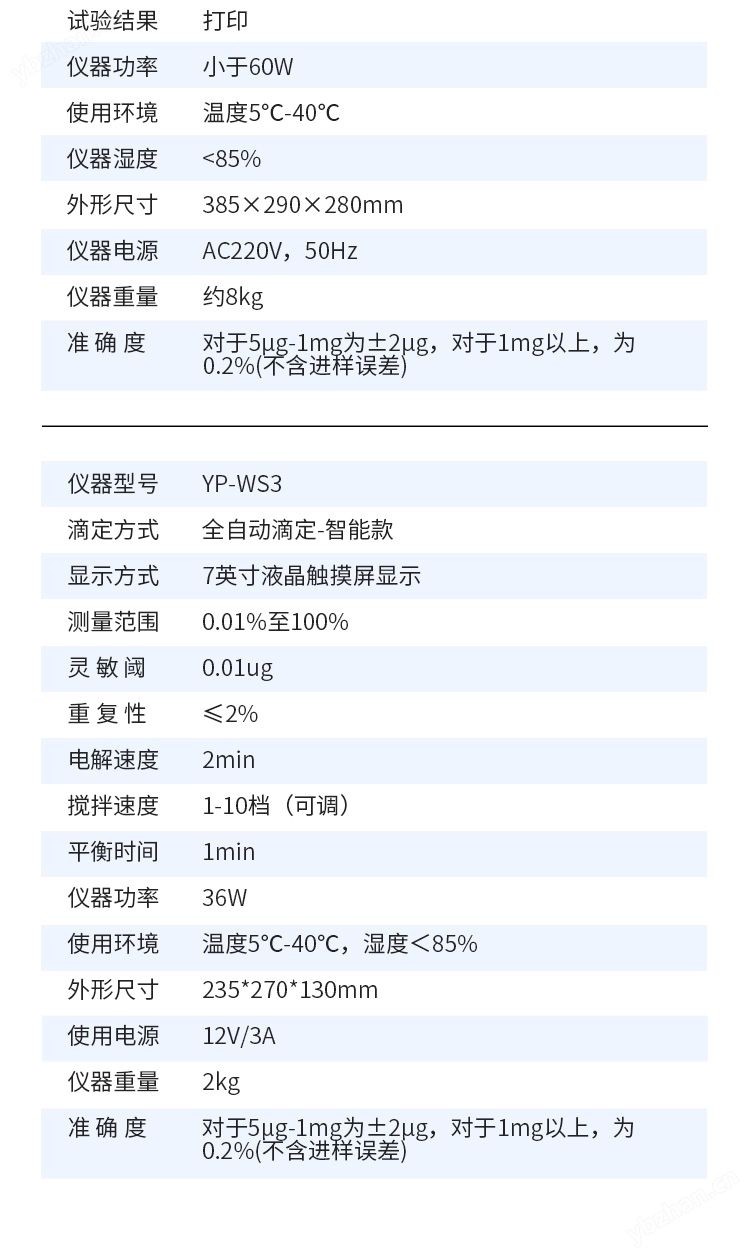 试验结果 打印
仪器功率 小于60W
使用环境 温度5℃-40℃
仪器湿度 <85%
外形尺寸 385×290×280mm
仪器电源 AC220V，50Hz
仪器重量 约8kg
准确度 对于5μg-1mg为±2μg，对于1mg以上，为0.2%(不含进样误差)

仪器型号 YP-WS3
滴定方式 全自动滴定-智能款
显示方式 7英寸液晶触摸屏显示
测量范围 0.01%至100%
灵敏阈 0.01ug
重复性 ≤2%
电解速度 2min
搅拌速度 1-10档（可调）
平衡时间 1min
仪器功率 36W
使用环境 温度5℃-40℃，湿度＜85%
外形尺寸 235*270*130mm
使用电源 12V/3A
仪器重量 2kg
准确度 对于5μg-1mg为±2μg，对于1mg以上，为0.2%(不含进样误差)